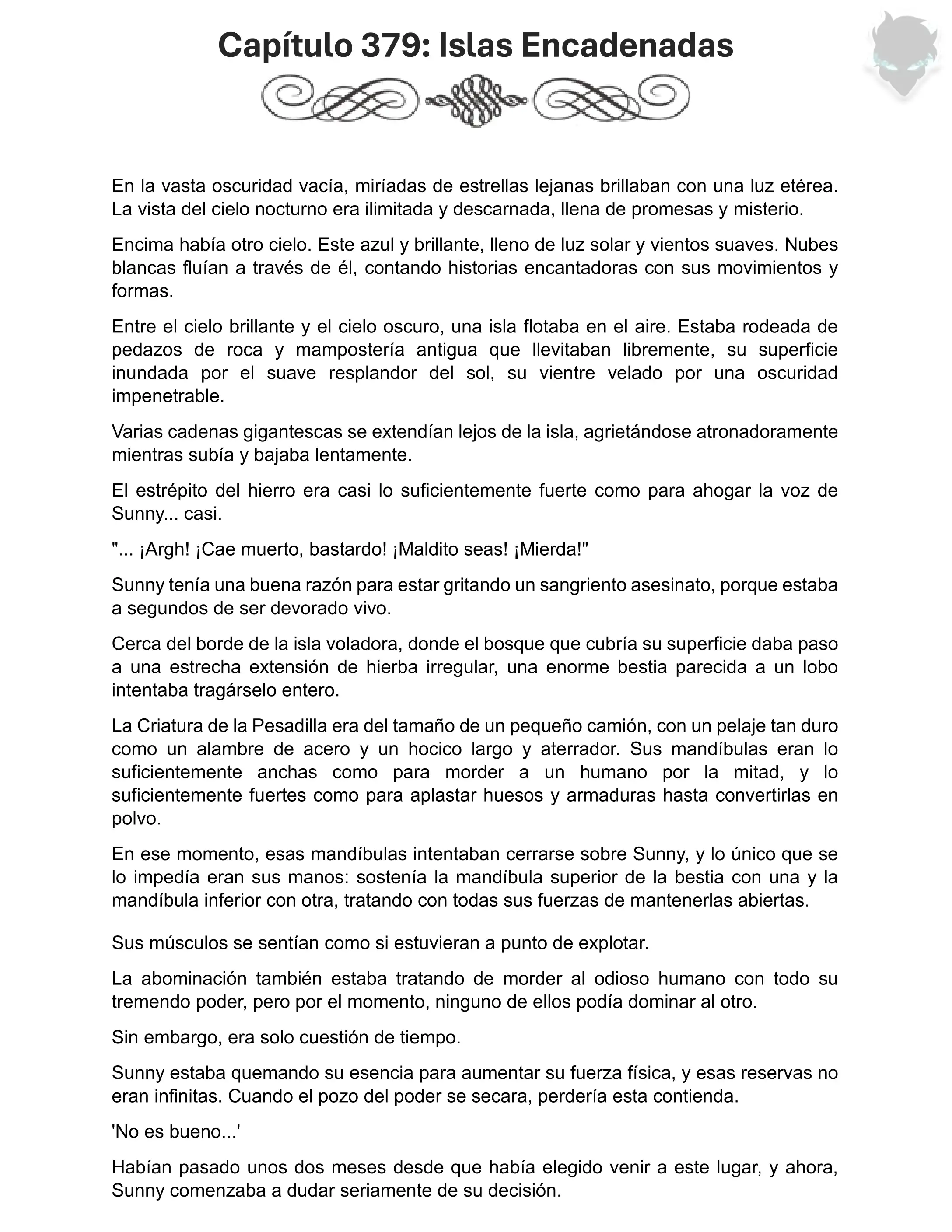 Capítulo 379: Islas Encadenadas

En la vasta oscuridad vacía, miríadas de estrellas lejanas brillaban con una luz etérea. La vista del cielo nocturno era ilimitada y descarnada, llena de promesas y misterio.

Encima había otro cielo. Este azul y brillante, lleno de luz solar y vientos suaves. Nubes blancas fluían a través de él, contando historias encantadoras con sus movimientos y formas.

Entre el cielo brillante y el cielo oscuro, una isla flotaba en el aire. Estaba rodeada de pedazos de roca y mampostería antigua que llevitaban libremente, su superficie inundada por el suave resplandor del sol, su vientre velado por una oscuridad impenetrable.

Varias cadenas gigantescas se extendían lejos de la isla, agrietándose atronadoramente mientras subía y bajaba lentamente.

El estrépito del hierro era casi lo suficientemente fuerte como para ahogar la voz de Sunny... casi.

"... ¡Argh! ¡Cae muerto, bastardo! ¡Maldito seas! ¡Mierda!"

Sunny tenía una buena razón para estar gritando un sangriento asesinato, porque estaba a segundos de ser devorado vivo.

Cerca del borde de la isla voladora, donde el bosque que cubría su superficie daba paso a una estrecha extensión de hierba irregular, una enorme bestia parecida a un lobo intentaba tragárselo entero.

La Criatura de la Pesadilla era del tamaño de un pequeño camión, con un pelaje tan duro como un alambre de acero y un hocico largo y aterrador. Sus mandíbulas eran lo suficientemente anchas como para morder a un humano por la mitad, y lo suficientemente fuertes como para aplastar huesos y armaduras hasta convertirlas en polvo.

En ese momento, esas mandíbulas intentaban cerrarse sobre Sunny, y lo único que se lo impedía eran sus manos: sostenía la mandíbula superior de la bestia con una y la mandíbula inferior con otra, tratando con todas sus fuerzas de mantenerlas abiertas.

Sus músculos se sentían como si estuvieran a punto de explotar.

La abominación también estaba tratando de morder al odioso humano con todo su tremendo poder, pero por el momento, ninguno de ellos podía dominar al otro.

Sin embargo, era solo cuestión de tiempo.

Sunny estaba quemando su esencia para aumentar su fuerza física, y esas reservas no eran infinitas. Cuando el pozo del poder se secara, perdería esta contienda.

'No es bueno...'

Habían pasado unos dos meses desde que había elegido venir a este lugar, y ahora, Sunny comenzaba a dudar seriamente de su decisión.